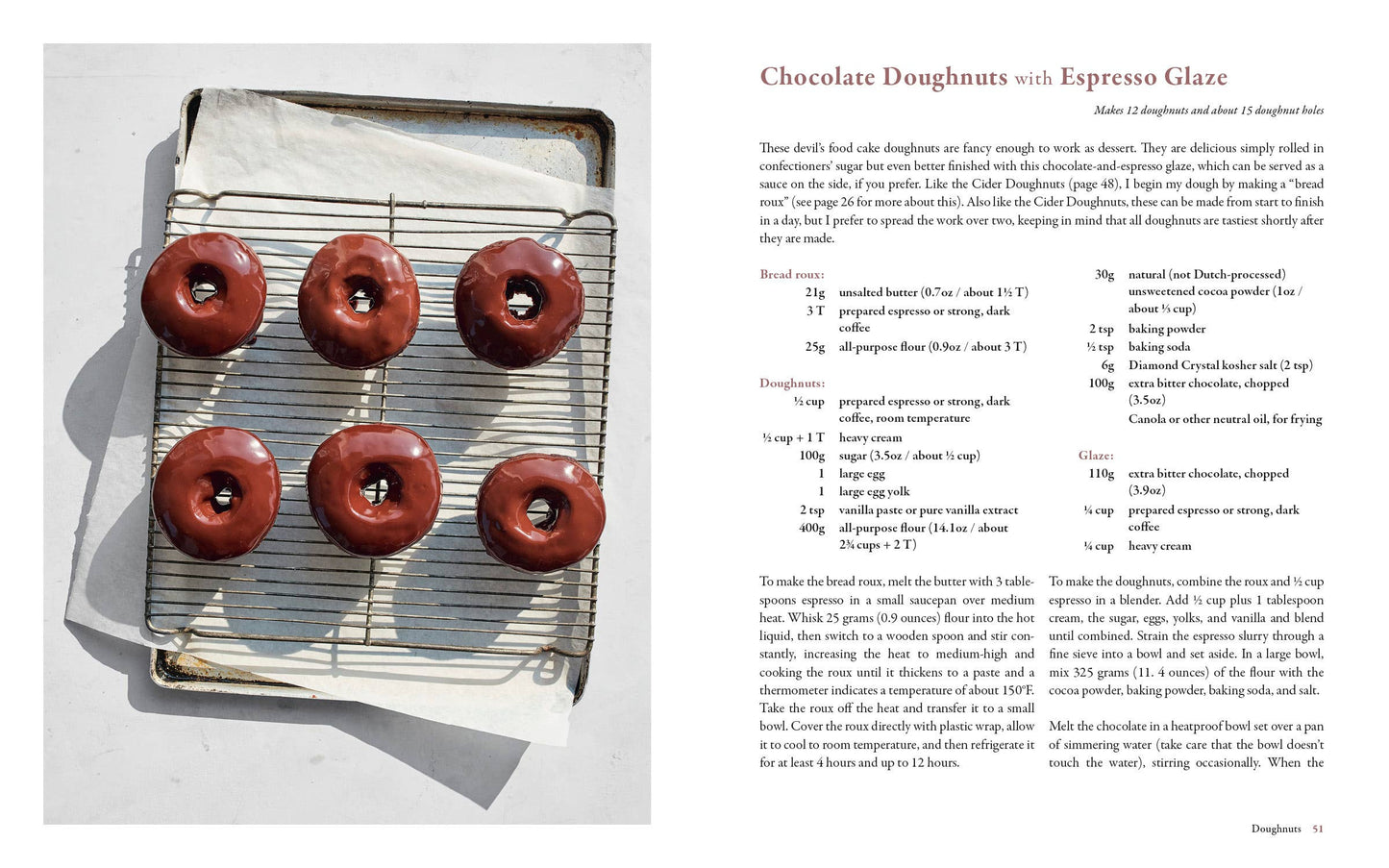 Chocolate Doughnuts with Espresso Glaze

Makes 12 doughnuts and about 15 doughnut holes

These devil's food cake doughnuts are fancy enough to work as dessert. They are delicious simply rolled in confectioners' sugar but even better finished with this chocolate-and-espresso glaze, which can be served as a sauce on the side, if you prefer. Like the Cider Doughnuts (page 48), I begin my dough by making a "bread roux" (see page 26 for more about this). Also like the Cider Doughnuts, these can be made from start to finish in a day, but I prefer to spread the work over two, keeping in mind that all doughnuts are tastiest shortly after they are made.

Bread roux:
21g unsalted butter (0.7oz / about 1½ T)
3 T prepared espresso or strong, dark coffee
25g all-purpose flour (0.9oz / about 3 T)

Doughnuts:
½ cup prepared espresso or strong, dark coffee, room temperature
½ cup + 1 T heavy cream
100g sugar (3.5oz / about ½ cup)
1 large egg
1 large egg yolk
2 tsp vanilla paste or pure vanilla extract
400g all-purpose flour (14.1oz / about 2¾ cups + 2 T)
30g natural (not Dutch-processed) unsweetened cocoa powder (1oz / about ⅓ cup)
2 tsp baking powder
½ tsp baking soda
6g Diamond Crystal kosher salt (2 tsp)
100g extra bitter chocolate, chopped (3.5oz)
Canola or other neutral oil, for frying

Glaze:
110g extra bitter chocolate, chopped (3.9oz)
¼ cup prepared espresso or strong, dark coffee
¼ cup heavy cream

To make the bread roux, melt the butter with 3 tablespoons espresso in a small saucepan over medium heat. Whisk 25 grams (0.9 ounces) flour into the hot liquid, then switch to a wooden spoon and stir constantly, increasing the heat to medium-high and cooking the roux until it thickens to a paste and a thermometer indicates a temperature of about 150°F. Take the roux off the heat and transfer it to a small bowl. Cover the roux directly with plastic wrap, allow it to cool to room temperature, and then refrigerate it for at least 4 hours and up to 12 hours.

To make the doughnuts, combine the roux and ½ cup espresso in a blender. Add ½ cup plus 1 tablespoon cream, the sugar, eggs, yolks, and vanilla and blend until combined. Strain the espresso slurry through a fine sieve into a bowl and set aside. In a large bowl, mix 325 grams (11. 4 ounces) of the flour with the cocoa powder, baking powder, baking soda, and salt.

Melt the chocolate in a heatproof bowl set over a pan of simmering water (take care that the bowl doesn't touch the water), stirring occasionally. When the

Doughnuts 51